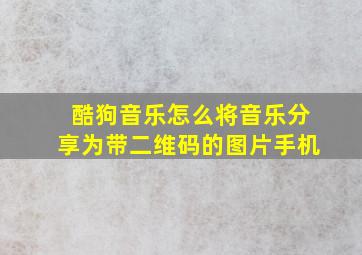 酷狗音乐怎么将音乐分享为带二维码的图片手机